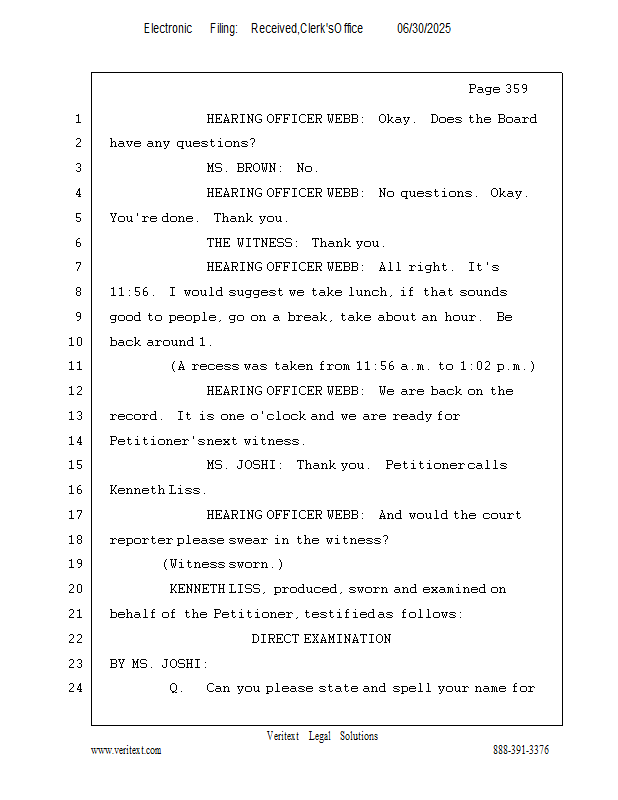 Electronic Filing: Received,Clerk'sOffice 06/30/2025

Page 359

1 HEARING OFFICER WEBB: Okay. Does the Board
2 have any questions?
3 MS. BROWN: No.
4 HEARING OFFICER WEBB: No questions. Okay.
5 You're done. Thank you.
6 THE WITNESS: Thank you.
7 HEARING OFFICER WEBB: All right. It's
8 11:56. I would suggest we take lunch, if that sounds
9 good to people, go on a break, take about an hour. Be
10 back around 1.
11 (A recess was taken from 11:56 a.m. to 1:02 p.m.)
12 HEARING OFFICER WEBB: We are back on the
13 record. It is one o'clock and we are ready for
14 Petitioner'snext witness.
15 MS. JOSHI: Thank you. Petitionercalls
16 Kenneth Liss.
17 HEARING OFFICER WEBB: And would the court
18 reporter please swear in the witness?
19 (Witness sworn.)
20 KENNETH LISS, produced, sworn and examined on
21 behalf of the Petitioner, testifiedas follows:
22 DIRECT EXAMINATION
23 BY MS. JOSHI:
24 Q. Can you please state and spell your name for

Veritext Legal Solutions
www.veritext.com 888-391-3376